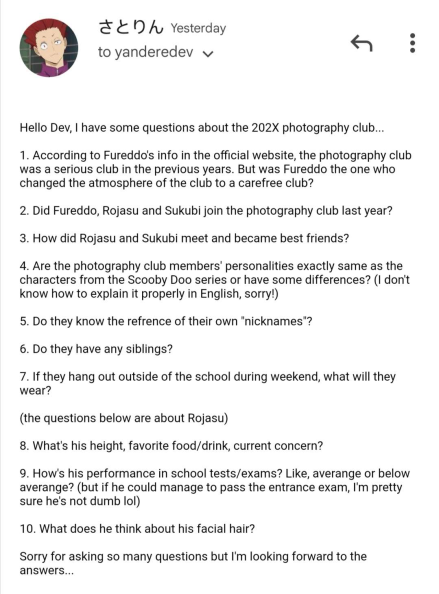 さとりん Yesterday
to yanderedev

Hello Dev, I have some questions about the 202X photography club...

1. According to Fureddo's info in the official website, the photography club was a serious club in the previous years. But was Fureddo the one who changed the atmosphere of the club to a carefree club?

2. Did Fureddo, Rojasu and Sukubi join the photography club last year?

3. How did Rojasu and Sukubi meet and became best friends?

4. Are the photography club members' personalities exactly same as the characters from the Scooby Doo series or have some differences? (I don't know how to explain it properly in English, sorry!)

5. Do they know the refrence of their own "nicknames"?

6. Do they have any siblings?

7. If they hang out outside of the school during weekend, what will they wear?

(the questions below are about Rojasu)

8. What's his height, favorite food/drink, current concern?

9. How's his performance in school tests/exams? Like, averange or below averange? (but if he could manage to pass the entrance exam, I'm pretty sure he's not dumb lol)

10. What does he think about his facial hair?

Sorry for asking so many questions but I'm looking forward to the answers...